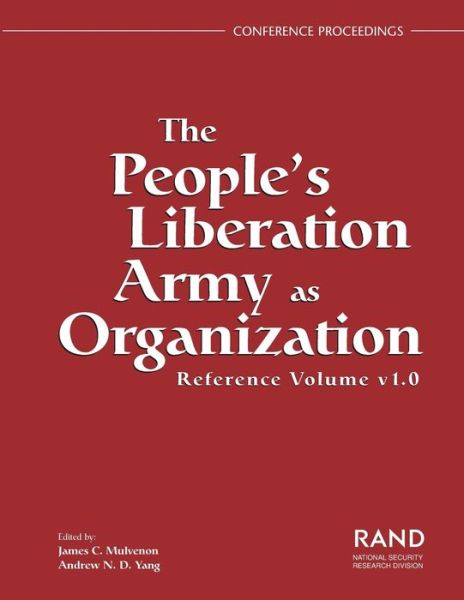 CONFERENCE PROCEEDINGS

The People's Liberation Army as Organization

Reference Volume v1.0

Edited by:
James C. Mulvenon
Andrew N. D. Yang

RAND
NATIONAL SECURITY
RESEARCH DIVISION